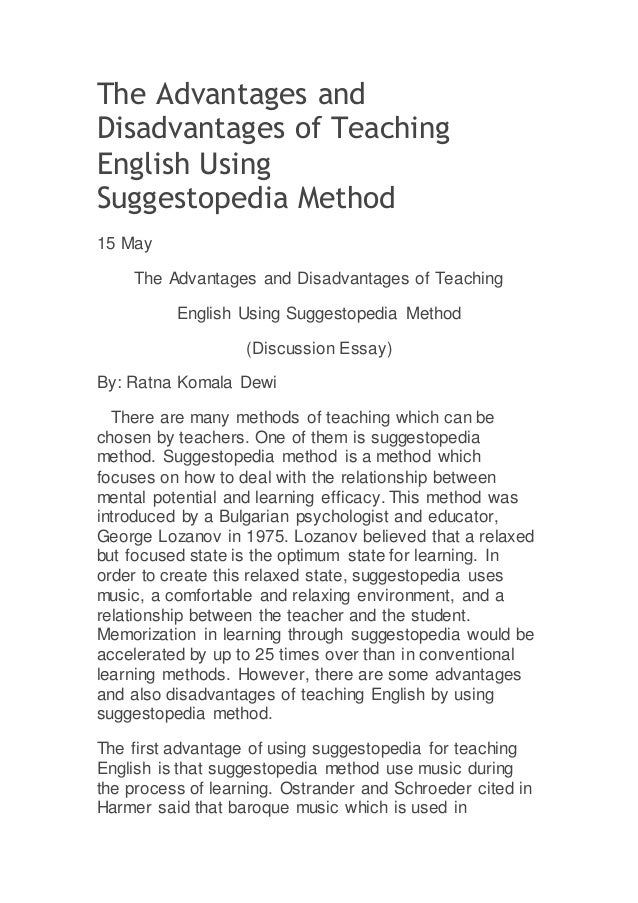 The Advantages and Disadvantages of Teaching English Using Suggestopedia Method

15 May

The Advantages and Disadvantages of Teaching

English Using Suggestopedia Method

(Discussion Essay)

By: Ratna Komala Dewi

There are many methods of teaching which can be chosen by teachers. One of them is suggestopedia method. Suggestopedia method is a method which focuses on how to deal with the relationship between mental potential and learning efficacy. This method was introduced by a Bulgarian psychologist and educator, George Lozanov in 1975. Lozanov believed that a relaxed but focused state is the optimum state for learning. In order to create this relaxed state, suggestopedia uses music, a comfortable and relaxing environment, and a relationship between the teacher and the student. Memorization in learning through suggestopedia would be accelerated by up to 25 times over than in conventional learning methods. However, there are some advantages and also disadvantages of teaching English by using suggestopedia method.

The first advantage of using suggestopedia for teaching English is that suggestopedia method use music during the process of learning. Ostrander and Schroeder cited in Harmer said that baroque music which is used in